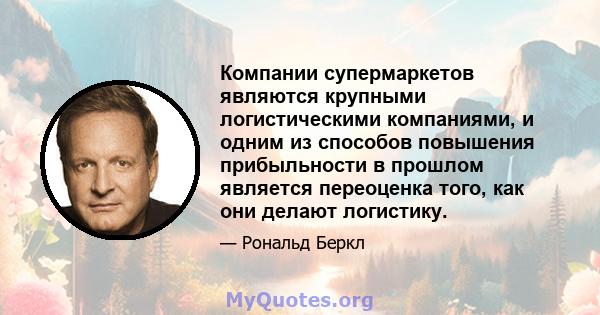 Компании супермаркетов являются крупными логистическими компаниями, и одним из способов повышения прибыльности в прошлом является переоценка того, как они делают логистику.

— Рональд Беркл

MyQuotes.org